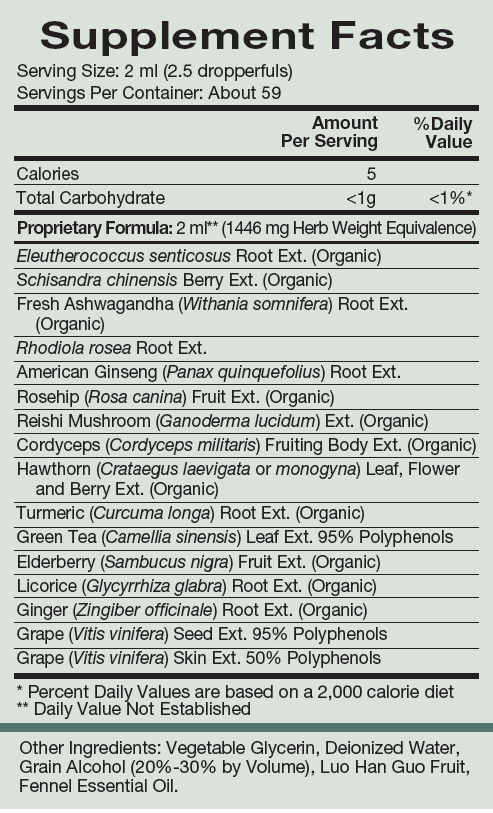 Supplement Facts
Serving Size: 2 ml (2.5 dropperfuls)
Servings Per Container: About 59

| | Amount Per Serving | %Daily Value |
|---|---|---|
| Calories | 5 | |
| Total Carbohydrate | <1g | <1%* |

Proprietary Formula: 2 ml** (1446 mg Herb Weight Equivalence)
Eleutherococcus senticosus Root Ext. (Organic)
Schisandra chinensis Berry Ext. (Organic)
Fresh Ashwagandha (Withania somnifera) Root Ext. (Organic)
Rhodiola rosea Root Ext.
American Ginseng (Panax quinquefolius) Root Ext.
Rosehip (Rosa canina) Fruit Ext. (Organic)
Reishi Mushroom (Ganoderma lucidum) Ext. (Organic)
Cordyceps (Cordyceps militaris) Fruiting Body Ext. (Organic)
Hawthorn (Crataegus laevigata or monogyna) Leaf, Flower and Berry Ext. (Organic)
Turmeric (Curcuma longa) Root Ext. (Organic)
Green Tea (Camellia sinensis) Leaf Ext. 95% Polyphenols
Elderberry (Sambucus nigra) Fruit Ext. (Organic)
Licorice (Glycyrrhiza glabra) Root Ext. (Organic)
Ginger (Zingiber officinale) Root Ext. (Organic)
Grape (Vitis vinifera) Seed Ext. 95% Polyphenols
Grape (Vitis vinifera) Skin Ext. 50% Polyphenols

* Percent Daily Values are based on a 2,000 calorie diet
** Daily Value Not Established

Other Ingredients: Vegetable Glycerin, Deionized Water, Grain Alcohol (20%-30% by Volume), Luo Han Guo Fruit, Fennel Essential Oil.